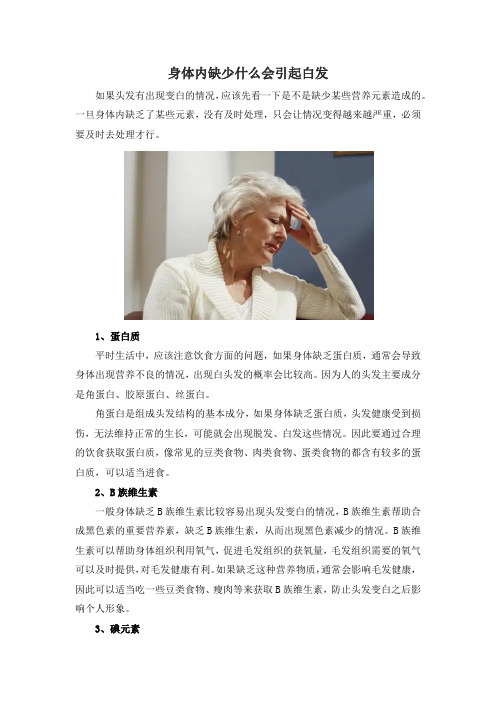 身体内缺少什么会引起白发

如果头发有出现变白的情况，应该先看一下是不是缺少某些营养元素造成的。一旦身体内缺乏了某些元素，没有及时处理，只会让情况变得越来越严重，必须要及时去处理才行。

1、蛋白质

平时生活中，应该注意饮食方面的问题，如果身体缺乏蛋白质，通常会导致身体出现营养不良的情况，出现白头发的概率会比较高。因为人的头发主要成分是角蛋白、胶原蛋白、丝蛋白。

角蛋白是组成头发结构的基本成分，如果身体缺乏蛋白质，头发健康受到损伤，无法维持正常的生长，可能就会出现脱发、白发这些情况。因此要通过合理的饮食获取蛋白质，像常见的豆类食物、肉类食物、蛋类食物的都含有较多的蛋白质，可以适当进食。

2、B族维生素

一般身体缺乏B族维生素比较容易出现头发变白的情况，B族维生素帮助合成黑色素的重要营养素，缺乏B族维生素，从而出现黑色素减少的情况。B族维生素可以帮助身体组织利用氧气，促进毛发组织的获氧量，毛发组织需要的氧气可以及时提供，对毛发健康有利。如果缺乏这种营养物质，通常会影响毛发健康，因此可以适当吃一些豆类食物、瘦肉等来获取B族维生素，防止头发变白之后影响个人形象。

3、碘元素